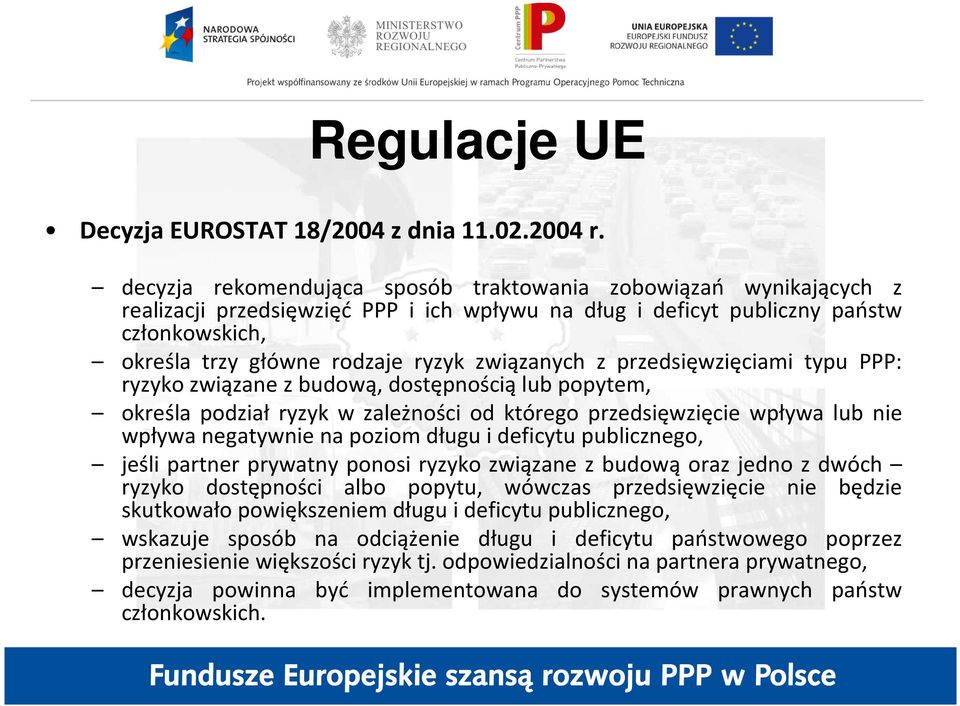 NARODOWA STRATEGIA SPÓJNOŚCI

MINISTERSTWO ROZWOJU REGIONALNEGO

Centrum PPP

Centrum Partnerstwa Publiczno-Prywatnego

UNIA EUROPEJSKA
EUROPEJSKI FUNDUSZ ROZWOJU REGIONALNEGO

Projekt współfinansowany ze środków Unii Europejskiej w ramach Programu Operacyjnego Pomoc Techniczna

Regulacje UE

• Decyzja EUROSTAT 18/2004 z dnia 11.02.2004 r.

– decyzja rekomendująca sposób traktowania zobowiązań wynikających z realizacji przedsięwzięć PPP i ich wpływu na dług i deficyt publiczny państw członkowskich,

– określa trzy główne rodzaje ryzyk związanych z przedsięwzięciami typu PPP: ryzyko związane z budową, dostępnością lub popytem,

– określa podział ryzyk w zależności od którego przedsięwzięcie wpływa lub nie wpływa negatywnie na poziom długu i deficytu publicznego,

– jeśli partner prywatny ponosi ryzyko związane z budową oraz jedno z dwóch – ryzyko dostępności albo popytu, wówczas przedsięwzięcie nie będzie skutkowało powiększeniem długu i deficytu publicznego,

– wskazuje sposób na odciążenie długu i deficytu państwowego poprzez przeniesienie większości ryzyk tj. odpowiedzialności na partnera prywatnego,

– decyzja powinna być implementowana do systemów prawnych państw członkowskich.

Fundusze Europejskie szansą rozwoju PPP w Polsce